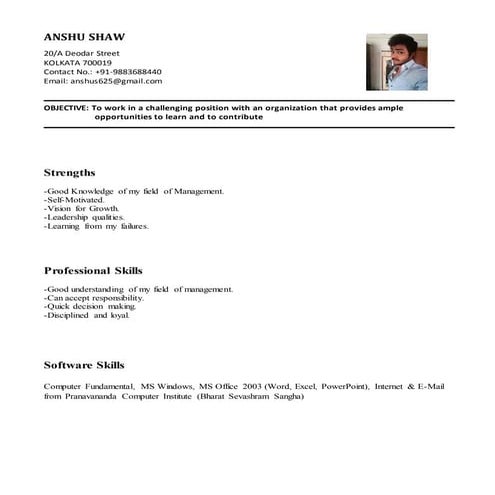 ANSHU SHAW

20/A Deodar Street
KOLKATA 700019
Contact No.: +91-9883688440
Email: anshus625@gmail.com

OBJECTIVE: To work in a challenging position with an organization that provides ample opportunities to learn and to contribute

Strengths

-Good Knowledge of my field of Management.
-Self-Motivated.
-Vision for Growth.
-Leadership qualities.
-Learning from my failures.

Professional Skills

-Good understanding of my field of management.
-Can accept responsibility.
-Quick decision making.
-Disciplined and loyal.

Software Skills

Computer Fundamental, MS Windows, MS Office 2003 (Word, Excel, PowerPoint), Internet & E-Mail from Pranavananda Computer Institute (Bharat Sevashram Sangha)